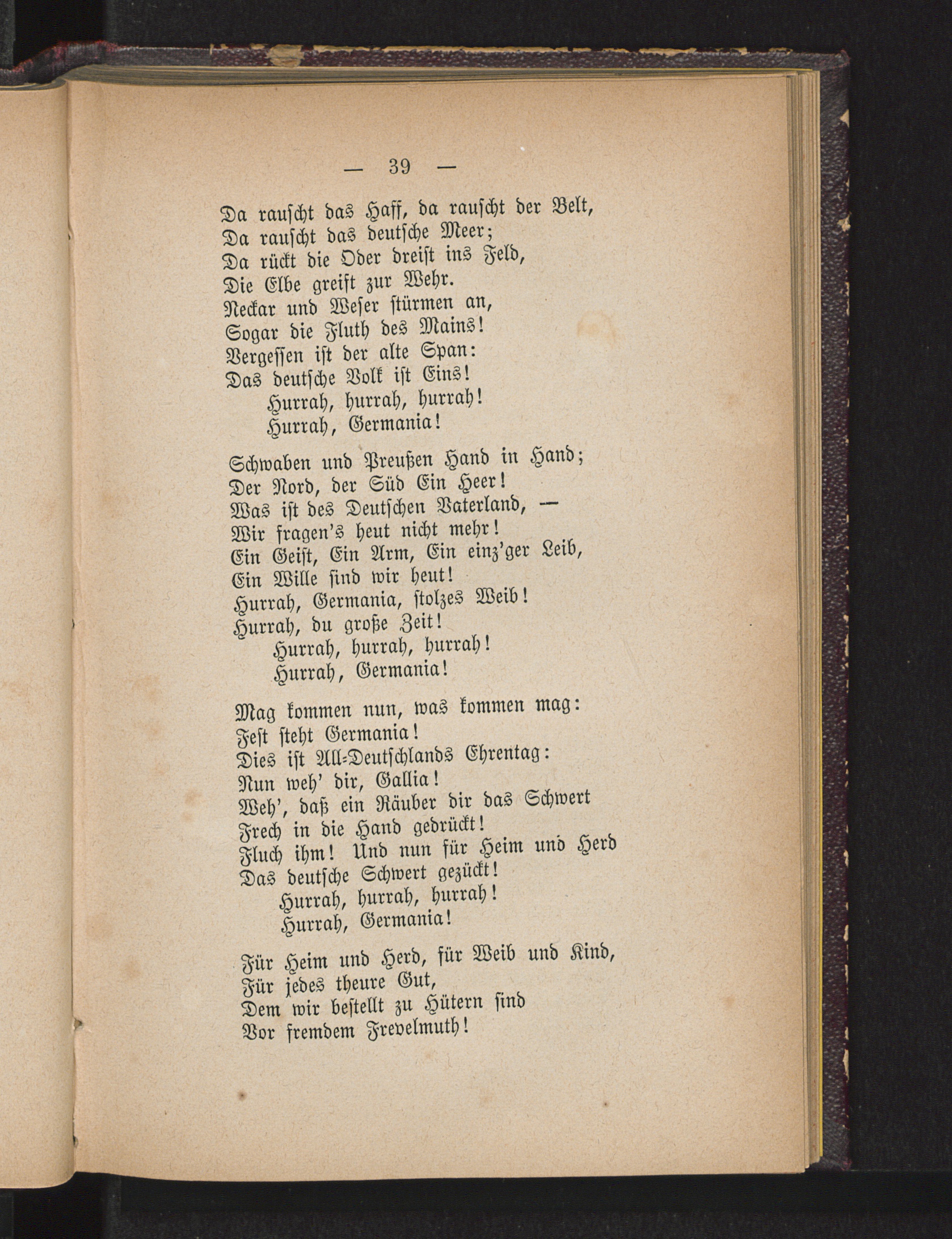 — 39 —

Da rauscht das Haff, da rauscht der Belt,
Da rauscht das deutsche Meer;
Da rückt die Oder dreist ins Feld,
Die Elbe greift zur Wehr.
Neckar und Weser stürmen an,
Sogar die Fluth des Mains!
Vergessen ist der alte Span:
Das deutsche Volk ist Eins!
Hurrah, hurrah, hurrah!
Hurrah, Germania!

Schwaben und Preußen Hand in Hand;
Der Nord, der Süd Ein Heer!
Was ist des Deutschen Vaterland, —
Wir fragen's heut nicht mehr!
Ein Geist, Ein Arm, Ein einz'ger Leib,
Ein Wille sind wir heut!
Hurrah, Germania, stolzes Weib!
Hurrah, du große Zeit!
Hurrah, hurrah, hurrah!
Hurrah, Germania!

Mag kommen nun, was kommen mag:
Fest steht Germania!
Dies ist All-Deutschlands Ehrentag:
Nun weh' dir, Gallia!
Weh', daß ein Räuber dir das Schwert
Frech in die Hand gedrückt!
Fluch ihm! Und nun für Heim und Herd
Das deutsche Schwert gezückt!
Hurrah, hurrah, hurrah!
Hurrah, Germania!

Für Heim und Herd, für Weib und Kind,
Für jedes theure Gut,
Dem wir bestellt zu Hütern sind
Vor fremdem Frevelmuth!